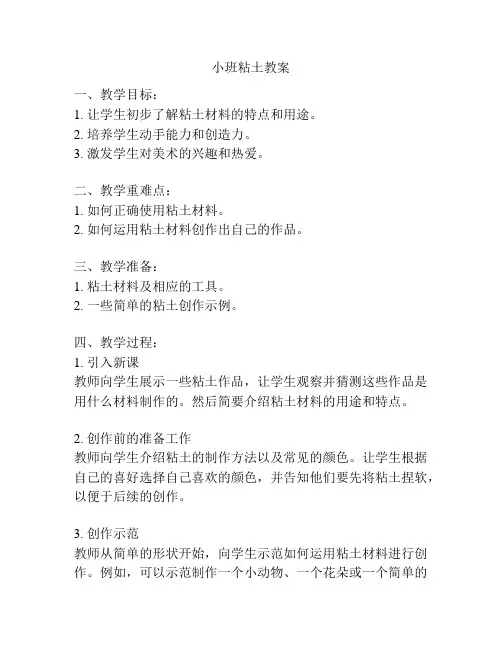 小班粘土教案

一、教学目标：
1. 让学生初步了解粘土材料的特点和用途。
2. 培养学生动手能力和创造力。
3. 激发学生对美术的兴趣和热爱。

二、教学重难点：
1. 如何正确使用粘土材料。
2. 如何运用粘土材料创作出自己的作品。

三、教学准备：
1. 粘土材料及相应的工具。
2. 一些简单的粘土创作示例。

四、教学过程：
1. 引入新课
教师向学生展示一些粘土作品，让学生观察并猜测这些作品是用什么材料制作的。然后简要介绍粘土材料的用途和特点。

2. 创作前的准备工作
教师向学生介绍粘土的制作方法以及常见的颜色。让学生根据自己的喜好选择自己喜欢的颜色，并告知他们要先将粘土捏软，以便于后续的创作。

3. 创作示范
教师从简单的形状开始，向学生示范如何运用粘土材料进行创作。例如，可以示范制作一个小动物、一个花朵或一个简单的